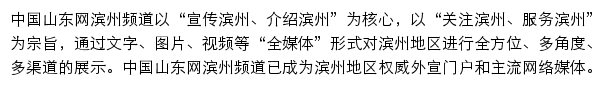 中国山东网滨州频道以“宣传滨州、介绍滨州”为核心，以“关注滨州、服务滨州”为宗旨，通过文字、图片、视频等“全媒体”形式对滨州地区进行全方位、多角度、多渠道的展示。中国山东网滨州频道已成为滨州地区权威外宣门户和主流网络媒体。